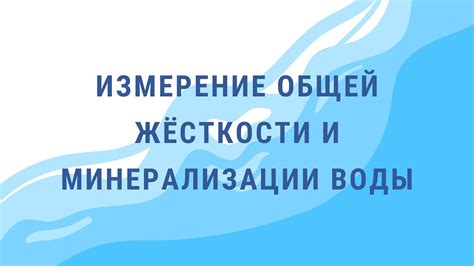 ИЗМЕРЕНИЕ ОБЩЕЙ ЖЁСТКОСТИ И МИНЕРАЛИЗАЦИИ ВОДЫ